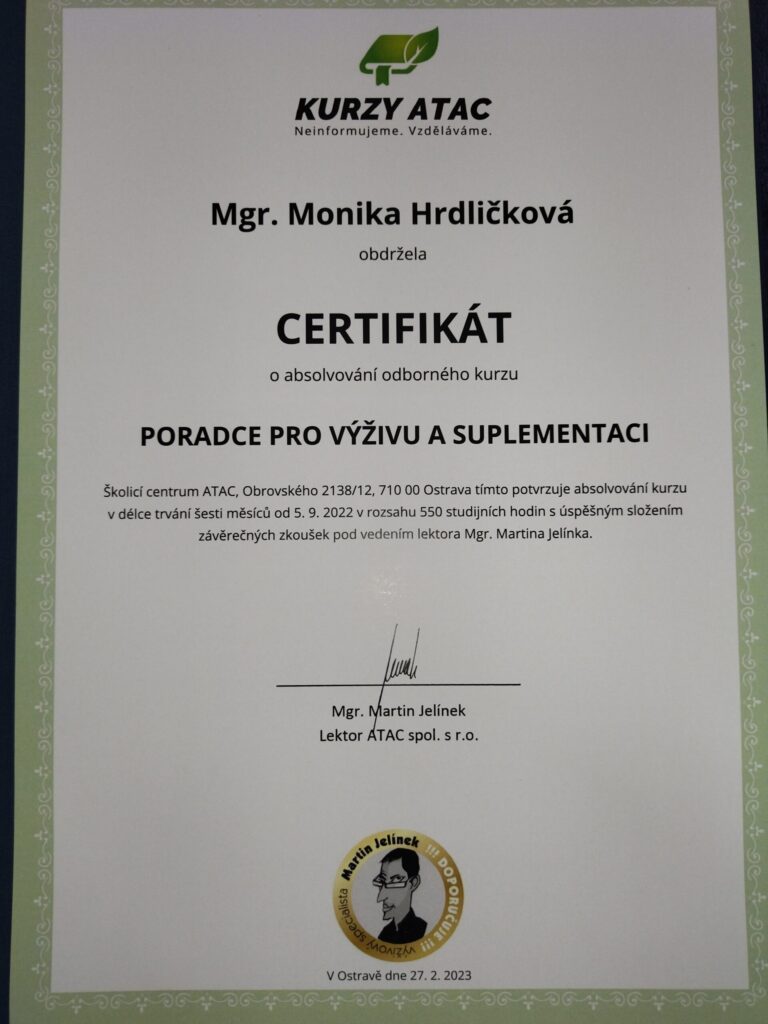 KURZY ATAC
Neinformujeme. Vzděláváme.

Mgr. Monika Hrdličková
obdržela

CERTIFIKÁT
o absolvování odborného kurzu

PORADCE PRO VÝŽIVU A SUPLEMENTACI

Školicí centrum ATAC, Obrovského 2138/12, 710 00 Ostrava tímto potvrzuje absolvování kurzu v délce trvání šesti měsíců od 5. 9. 2022 v rozsahu 550 studijních hodin s úspěšným složením závěrečných zkoušek pod vedením lektora Mgr. Martina Jelínka.

Mgr. Martin Jelínek
Lektor ATAC spol. s r.o.

Martin Jelínek
!!! DOPORUČUJE !!!
výživový specialista

V Ostravě dne 27. 2. 2023